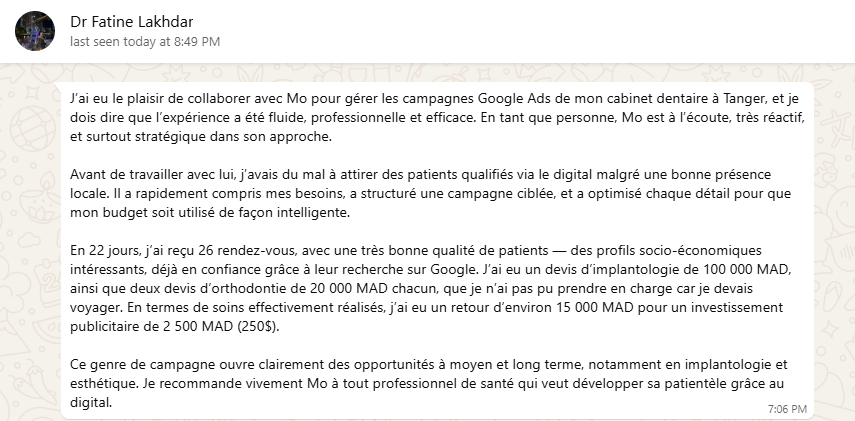 Dr Fatine Lakhdar
last seen today at 8:49 PM

J'ai eu le plaisir de collaborer avec Mo pour gérer les campagnes Google Ads de mon cabinet dentaire à Tanger, et je dois dire que l'expérience a été fluide, professionnelle et efficace. En tant que personne, Mo est à l'écoute, très réactif, et surtout stratégique dans son approche.

Avant de travailler avec lui, j'avais du mal à attirer des patients qualifiés via le digital malgré une bonne présence locale. Il a rapidement compris mes besoins, a structuré une campagne ciblée, et a optimisé chaque détail pour que mon budget soit utilisé de façon intelligente.

En 22 jours, j'ai reçu 26 rendez-vous, avec une très bonne qualité de patients — des profils socio-économiques intéressants, déjà en confiance grâce à leur recherche sur Google. J'ai eu un devis d'implantologie de 100 000 MAD, ainsi que deux devis d'orthodontie de 20 000 MAD chacun, que je n'ai pas pu prendre en charge car je devais voyager. En termes de soins effectivement réalisés, j'ai eu un retour d'environ 15 000 MAD pour un investissement publicitaire de 2 500 MAD (250$).

Ce genre de campagne ouvre clairement des opportunités à moyen et long terme, notamment en implantologie et esthétique. Je recommande vivement Mo à tout professionnel de santé qui veut développer sa patientèle grâce au digital.

7:06 PM